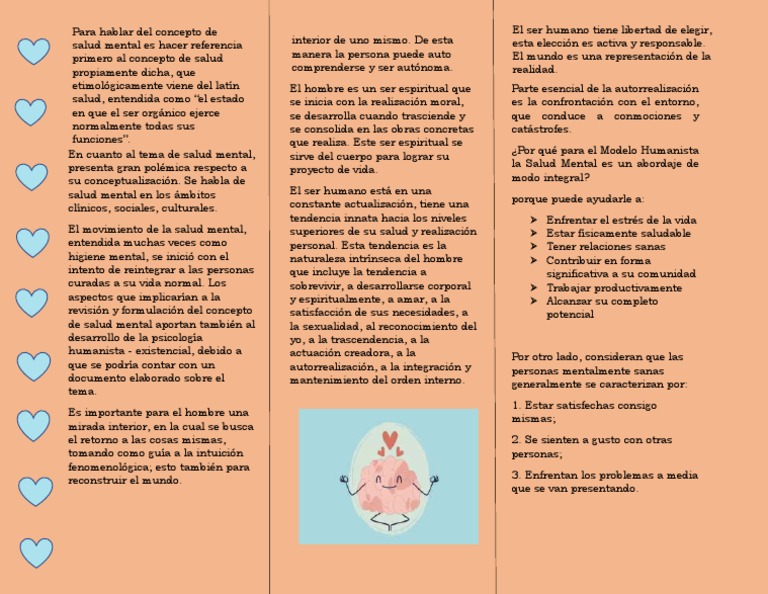 Para hablar del concepto de salud mental es hacer referencia primero al concepto de salud propiamente dicha, que etimológicamente viene del latín salud, entendida como "el estado en que el ser orgánico ejerce normalmente todas sus funciones".

En cuanto al tema de salud mental, presenta gran polémica respecto a su conceptualización. Se habla de salud mental en los ámbitos clínicos, sociales, culturales.

El movimiento de la salud mental, entendida muchas veces como higiene mental, se inició con el intento de reintegrar a las personas curadas a su vida normal. Los aspectos que implicarían a la revisión y formulación del concepto de salud mental aportan también al desarrollo de la psicología humanista - existencial, debido a que se podría contar con un documento elaborado sobre el tema.

Es importante para el hombre una mirada interior, en la cual se busca el retorno a las cosas mismas, tomando como guía a la intuición fenomenológica; esto también para reconstruir el mundo.

interior de uno mismo. De esta manera la persona puede auto comprenderse y ser autónoma.

El hombre es un ser espiritual que se inicia con la realización moral, se desarrolla cuando trasciende y se consolida en las obras concretas que realiza. Este ser espiritual se sirve del cuerpo para lograr su proyecto de vida.

El ser humano está en una constante actualización, tiene una tendencia innata hacia los niveles superiores de su salud y realización personal. Esta tendencia es la naturaleza intrínseca del hombre que incluye la tendencia a sobrevivir, a desarrollarse corporal y espiritualmente, a amar, a la satisfacción de sus necesidades, a la sexualidad, al reconocimiento del yo, a la trascendencia, a la actuación creadora, a la autorrealización, a la integración y mantenimiento del orden interno.

El ser humano tiene libertad de elegir, esta elección es activa y responsable. El mundo es una representación de la realidad.

Parte esencial de la autorrealización es la confrontación con el entorno, que conduce a conmociones y catástrofes.

¿Por qué para el Modelo Humanista la Salud Mental es un abordaje de modo integral?

porque puede ayudarle a:

➤ Enfrentar el estrés de la vida
➤ Estar físicamente saludable
➤ Tener relaciones sanas
➤ Contribuir en forma significativa a su comunidad
➤ Trabajar productivamente
➤ Alcanzar su completo potencial

Por otro lado, consideran que las personas mentalmente sanas generalmente se caracterizan por:

1. Estar satisfechas consigo mismas;

2. Se sienten a gusto con otras personas;

3. Enfrentan los problemas a media que se van presentando.